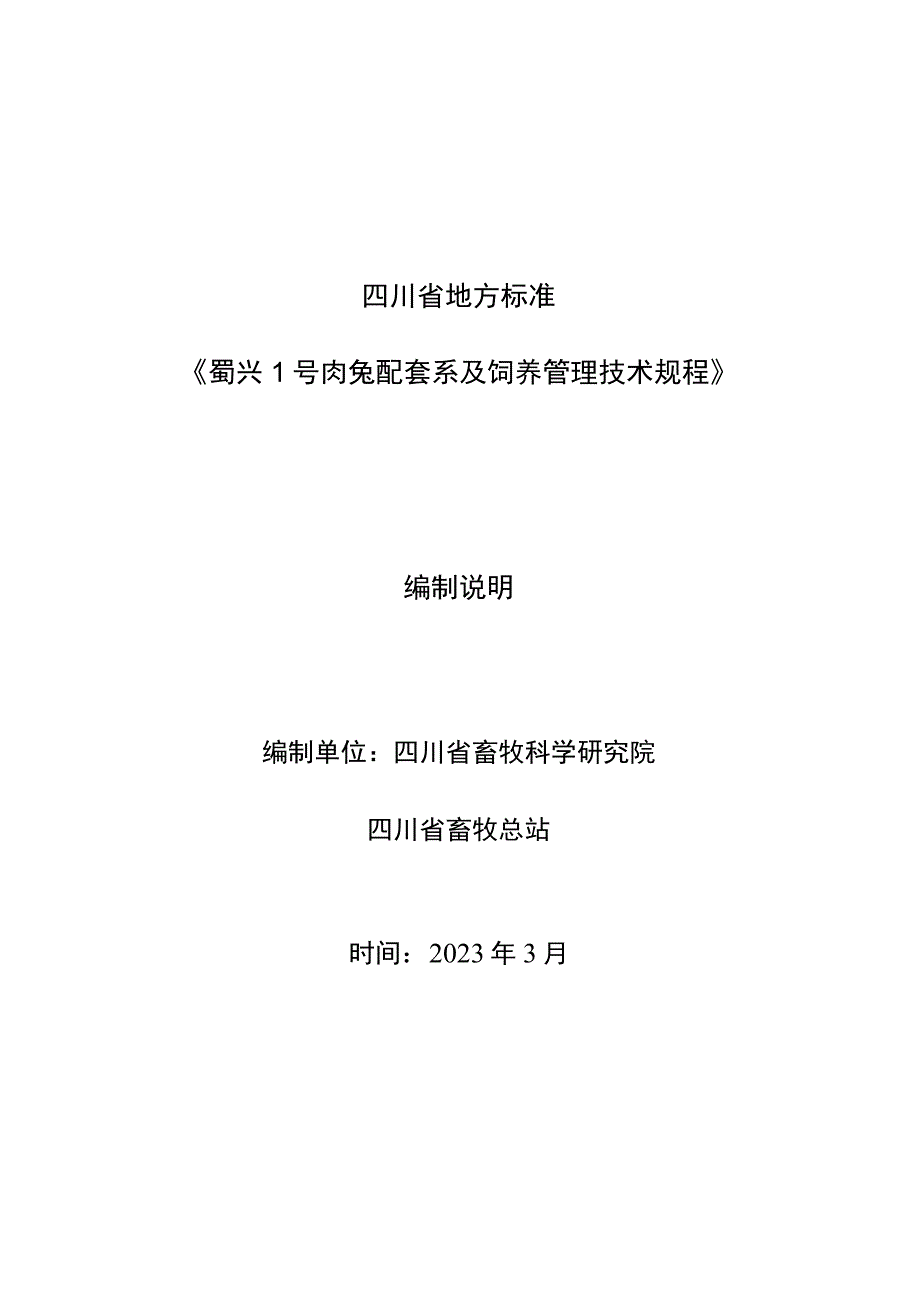 四川省地方标准

《蜀兴1号肉兔配套系及饲养管理技术规程》

编制说明

编制单位：四川省畜牧科学研究院

四川省畜牧总站

时间：2023年3月